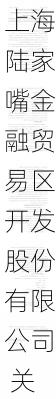 上海陆家嘴金融贸易区开发股份有限公司关